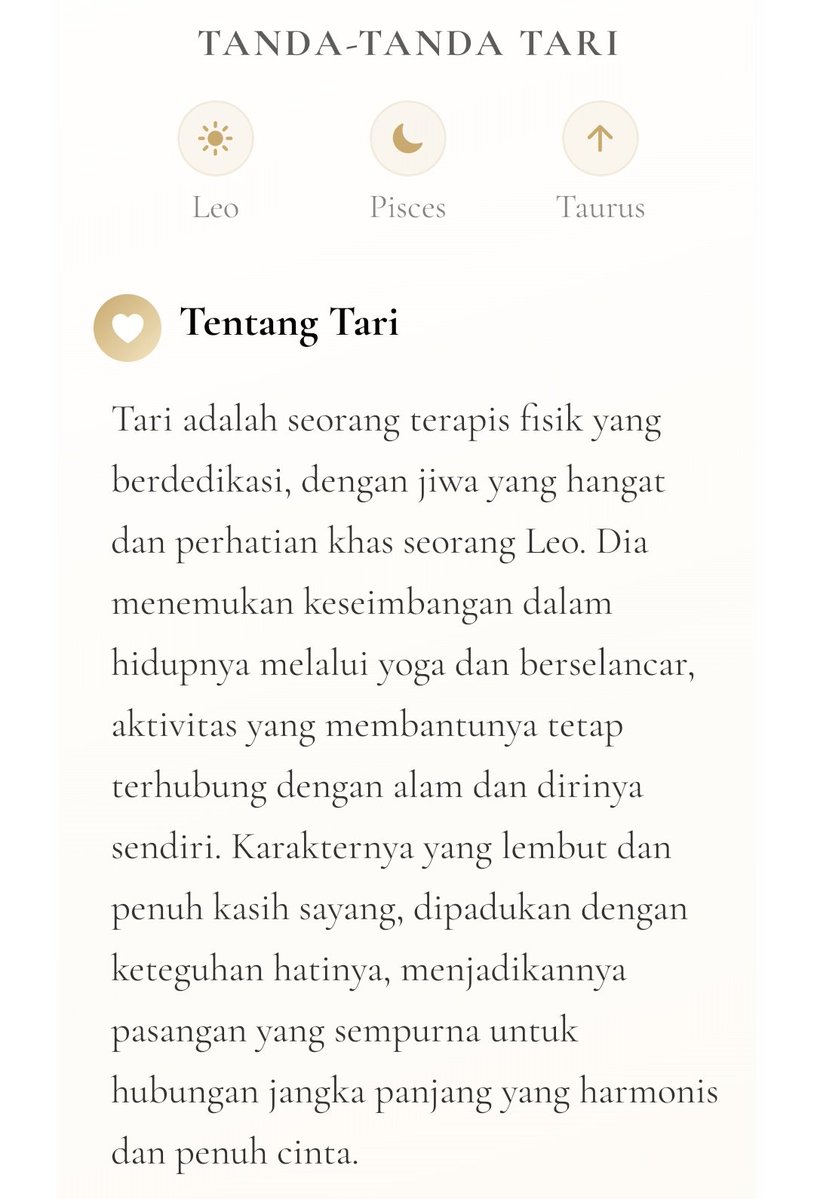 TANDA-TANDA TARI

Leo

Pisces

Taurus

Tentang Tari

Tari adalah seorang terapis fisik yang berdedikasi, dengan jiwa yang hangat dan perhatian khas seorang Leo. Dia menemukan keseimbangan dalam hidupnya melalui yoga dan berselancar, aktivitas yang membantunya tetap terhubung dengan alam dan dirinya sendiri. Karakternya yang lembut dan penuh kasih sayang, dipadukan dengan keteguhan hatinya, menjadikannya pasangan yang sempurna untuk hubungan jangka panjang yang harmonis dan penuh cinta.